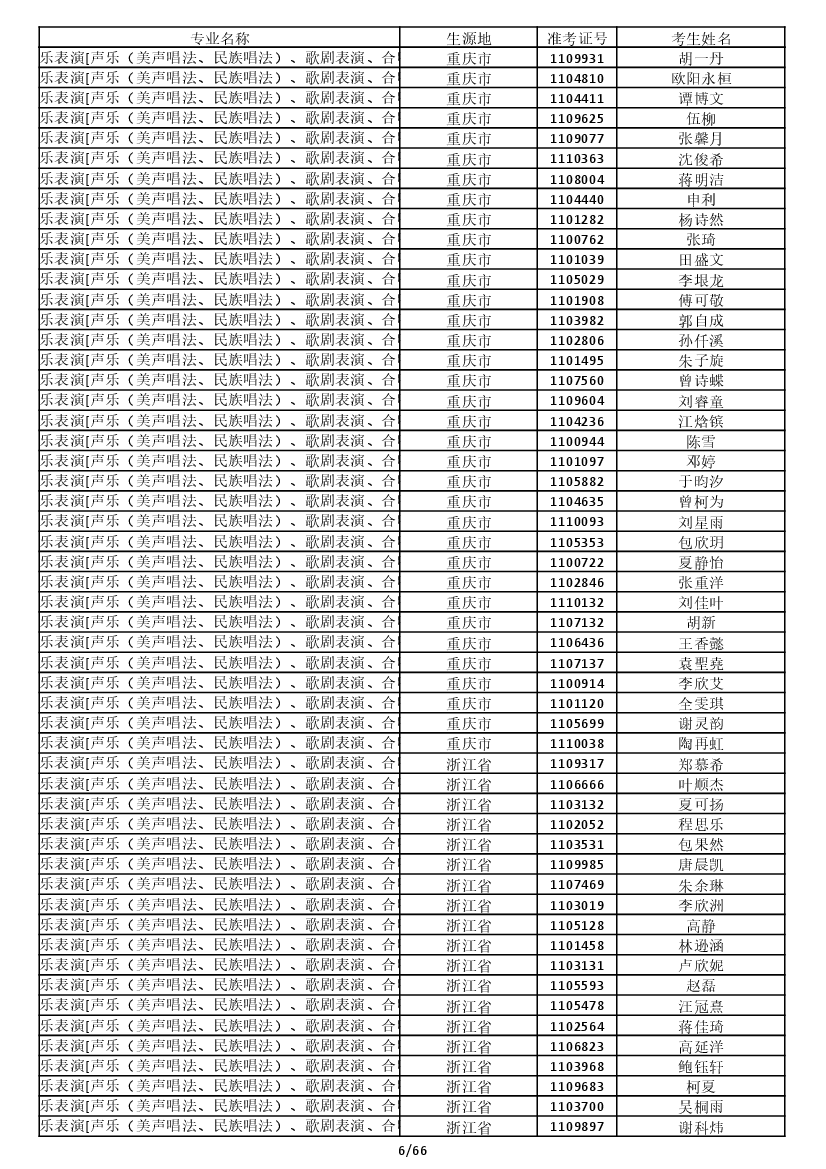 | 专业名称 | 生源地 | 准考证号 | 考生姓名 |
|---|---|---|---|
| 乐表演[声乐（美声唱法、民族唱法）、歌剧表演、合 | 重庆市 | 1109931 | 胡一丹 |
| 乐表演[声乐（美声唱法、民族唱法）、歌剧表演、合 | 重庆市 | 1104810 | 欧阳永桓 |
| 乐表演[声乐（美声唱法、民族唱法）、歌剧表演、合 | 重庆市 | 1104411 | 谭博文 |
| 乐表演[声乐（美声唱法、民族唱法）、歌剧表演、合 | 重庆市 | 1109625 | 伍柳 |
| 乐表演[声乐（美声唱法、民族唱法）、歌剧表演、合 | 重庆市 | 1109077 | 张馨月 |
| 乐表演[声乐（美声唱法、民族唱法）、歌剧表演、合 | 重庆市 | 1110363 | 沈俊希 |
| 乐表演[声乐（美声唱法、民族唱法）、歌剧表演、合 | 重庆市 | 1108004 | 蒋明洁 |
| 乐表演[声乐（美声唱法、民族唱法）、歌剧表演、合 | 重庆市 | 1104440 | 申利 |
| 乐表演[声乐（美声唱法、民族唱法）、歌剧表演、合 | 重庆市 | 1101282 | 杨诗然 |
| 乐表演[声乐（美声唱法、民族唱法）、歌剧表演、合 | 重庆市 | 1100762 | 张琦 |
| 乐表演[声乐（美声唱法、民族唱法）、歌剧表演、合 | 重庆市 | 1101039 | 田盛文 |
| 乐表演[声乐（美声唱法、民族唱法）、歌剧表演、合 | 重庆市 | 1105029 | 李垠龙 |
| 乐表演[声乐（美声唱法、民族唱法）、歌剧表演、合 | 重庆市 | 1101908 | 傅可敬 |
| 乐表演[声乐（美声唱法、民族唱法）、歌剧表演、合 | 重庆市 | 1103982 | 郭自成 |
| 乐表演[声乐（美声唱法、民族唱法）、歌剧表演、合 | 重庆市 | 1102806 | 孙仟溪 |
| 乐表演[声乐（美声唱法、民族唱法）、歌剧表演、合 | 重庆市 | 1101495 | 朱子旋 |
| 乐表演[声乐（美声唱法、民族唱法）、歌剧表演、合 | 重庆市 | 1107560 | 曾诗蝶 |
| 乐表演[声乐（美声唱法、民族唱法）、歌剧表演、合 | 重庆市 | 1109604 | 刘睿童 |
| 乐表演[声乐（美声唱法、民族唱法）、歌剧表演、合 | 重庆市 | 1104236 | 江焓镔 |
| 乐表演[声乐（美声唱法、民族唱法）、歌剧表演、合 | 重庆市 | 1100944 | 陈雪 |
| 乐表演[声乐（美声唱法、民族唱法）、歌剧表演、合 | 重庆市 | 1101097 | 邓婷 |
| 乐表演[声乐（美声唱法、民族唱法）、歌剧表演、合 | 重庆市 | 1105882 | 于昀汐 |
| 乐表演[声乐（美声唱法、民族唱法）、歌剧表演、合 | 重庆市 | 1104635 | 曾柯为 |
| 乐表演[声乐（美声唱法、民族唱法）、歌剧表演、合 | 重庆市 | 1110093 | 刘星雨 |
| 乐表演[声乐（美声唱法、民族唱法）、歌剧表演、合 | 重庆市 | 1105353 | 包欣玥 |
| 乐表演[声乐（美声唱法、民族唱法）、歌剧表演、合 | 重庆市 | 1100722 | 夏静怡 |
| 乐表演[声乐（美声唱法、民族唱法）、歌剧表演、合 | 重庆市 | 1102846 | 张重洋 |
| 乐表演[声乐（美声唱法、民族唱法）、歌剧表演、合 | 重庆市 | 1110132 | 刘佳叶 |
| 乐表演[声乐（美声唱法、民族唱法）、歌剧表演、合 | 重庆市 | 1107132 | 胡新 |
| 乐表演[声乐（美声唱法、民族唱法）、歌剧表演、合 | 重庆市 | 1106436 | 王香懿 |
| 乐表演[声乐（美声唱法、民族唱法）、歌剧表演、合 | 重庆市 | 1107137 | 袁聖尧 |
| 乐表演[声乐（美声唱法、民族唱法）、歌剧表演、合 | 重庆市 | 1100914 | 李欣艾 |
| 乐表演[声乐（美声唱法、民族唱法）、歌剧表演、合 | 重庆市 | 1101120 | 全雯琪 |
| 乐表演[声乐（美声唱法、民族唱法）、歌剧表演、合 | 重庆市 | 1105699 | 谢灵韵 |
| 乐表演[声乐（美声唱法、民族唱法）、歌剧表演、合 | 重庆市 | 1110038 | 陶再虹 |
| 乐表演[声乐（美声唱法、民族唱法）、歌剧表演、合 | 浙江省 | 1109317 | 郑慕希 |
| 乐表演[声乐（美声唱法、民族唱法）、歌剧表演、合 | 浙江省 | 1106666 | 叶顺杰 |
| 乐表演[声乐（美声唱法、民族唱法）、歌剧表演、合 | 浙江省 | 1103132 | 夏可扬 |
| 乐表演[声乐（美声唱法、民族唱法）、歌剧表演、合 | 浙江省 | 1102052 | 程思乐 |
| 乐表演[声乐（美声唱法、民族唱法）、歌剧表演、合 | 浙江省 | 1103531 | 包果然 |
| 乐表演[声乐（美声唱法、民族唱法）、歌剧表演、合 | 浙江省 | 1109985 | 唐晨凯 |
| 乐表演[声乐（美声唱法、民族唱法）、歌剧表演、合 | 浙江省 | 1107469 | 朱余琳 |
| 乐表演[声乐（美声唱法、民族唱法）、歌剧表演、合 | 浙江省 | 1103019 | 李欣洲 |
| 乐表演[声乐（美声唱法、民族唱法）、歌剧表演、合 | 浙江省 | 1105128 | 高静 |
| 乐表演[声乐（美声唱法、民族唱法）、歌剧表演、合 | 浙江省 | 1101458 | 林逊涵 |
| 乐表演[声乐（美声唱法、民族唱法）、歌剧表演、合 | 浙江省 | 1103131 | 卢欣妮 |
| 乐表演[声乐（美声唱法、民族唱法）、歌剧表演、合 | 浙江省 | 1105593 | 赵磊 |
| 乐表演[声乐（美声唱法、民族唱法）、歌剧表演、合 | 浙江省 | 1105478 | 汪冠熹 |
| 乐表演[声乐（美声唱法、民族唱法）、歌剧表演、合 | 浙江省 | 1102564 | 蒋佳琦 |
| 乐表演[声乐（美声唱法、民族唱法）、歌剧表演、合 | 浙江省 | 1106823 | 高延洋 |
| 乐表演[声乐（美声唱法、民族唱法）、歌剧表演、合 | 浙江省 | 1103968 | 鲍钰轩 |
| 乐表演[声乐（美声唱法、民族唱法）、歌剧表演、合 | 浙江省 | 1109683 | 柯夏 |
| 乐表演[声乐（美声唱法、民族唱法）、歌剧表演、合 | 浙江省 | 1103700 | 吴桐雨 |
| 乐表演[声乐（美声唱法、民族唱法）、歌剧表演、合 | 浙江省 | 1109897 | 谢科炜 |

6/66